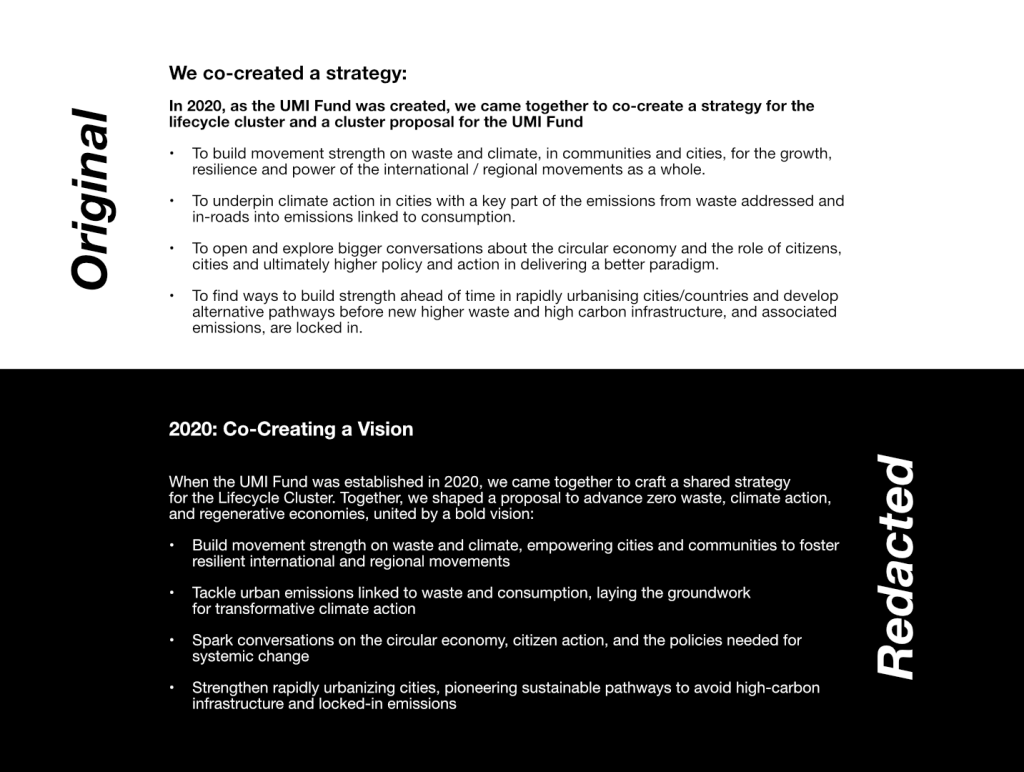 Original

We co-created a strategy:

In 2020, as the UMI Fund was created, we came together to co-create a strategy for the lifecycle cluster and a cluster proposal for the UMI Fund

• To build movement strength on waste and climate, in communities and cities, for the growth, resilience and power of the international / regional movements as a whole.

• To underpin climate action in cities with a key part of the emissions from waste addressed and in-roads into emissions linked to consumption.

• To open and explore bigger conversations about the circular economy and the role of citizens, cities and ultimately higher policy and action in delivering a better paradigm.

• To find ways to build strength ahead of time in rapidly urbanising cities/countries and develop alternative pathways before new higher waste and high carbon infrastructure, and associated emissions, are locked in.

2020: Co-Creating a Vision

When the UMI Fund was established in 2020, we came together to craft a shared strategy for the Lifecycle Cluster. Together, we shaped a proposal to advance zero waste, climate action, and regenerative economies, united by a bold vision:

• Build movement strength on waste and climate, empowering cities and communities to foster resilient international and regional movements

• Tackle urban emissions linked to waste and consumption, laying the groundwork for transformative climate action

• Spark conversations on the circular economy, citizen action, and the policies needed for systemic change

• Strengthen rapidly urbanizing cities, pioneering sustainable pathways to avoid high-carbon infrastructure and locked-in emissions

Redacted